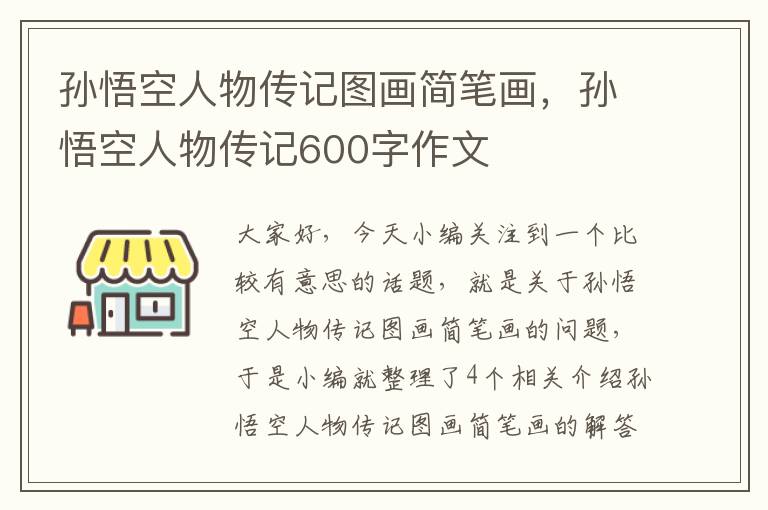 孙悟空人物传记图画简笔画，孙悟空人物传记600字作文

大家好，今天小编关注到一个比较有意思的话题，就是关于孙悟空人物传记图画简笔画的问题，于是小编就整理了4个相关介绍孙悟空人物传记图画简笔画的解答